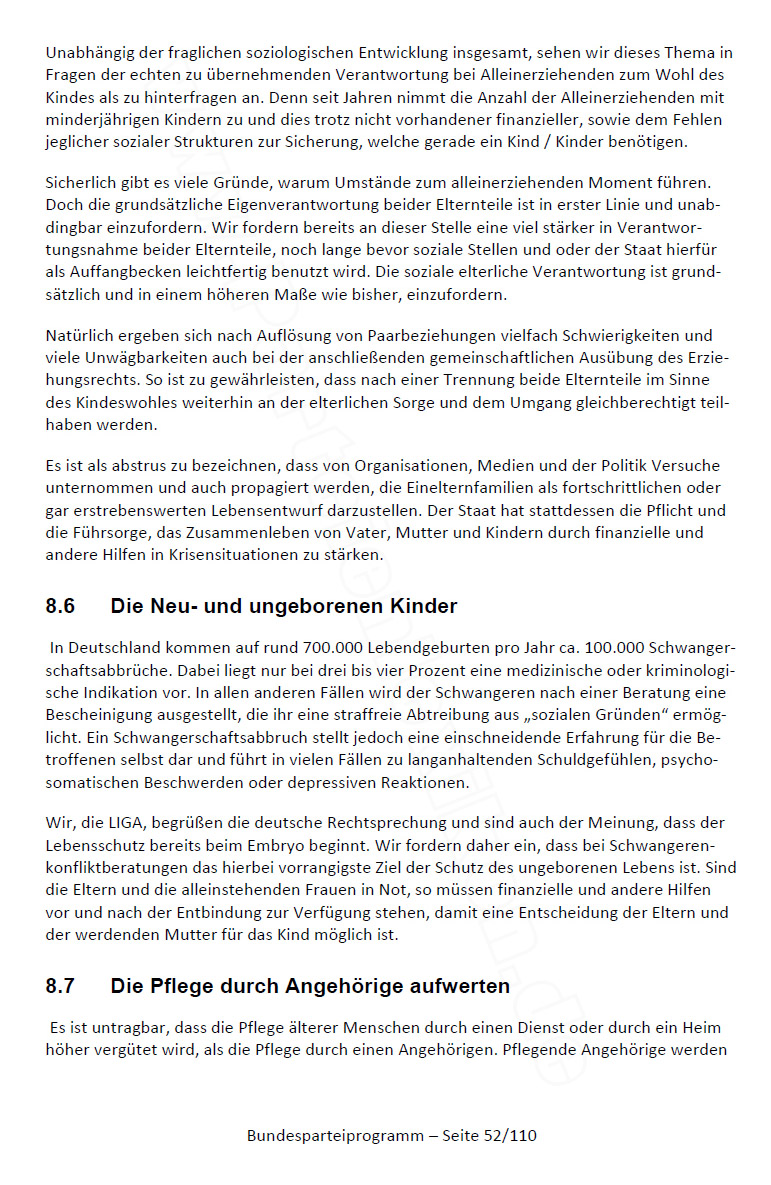 Unabhängig der fraglichen soziologischen Entwicklung insgesamt, sehen wir dieses Thema in Fragen der echten zu übernehmenden Verantwortung bei Alleinerziehenden zum Wohl des Kindes als zu hinterfragen an. Denn seit Jahren nimmt die Anzahl der Alleinerziehenden mit minderjährigen Kindern zu und dies trotz nicht vorhandener finanzieller, sowie dem Fehlen jeglicher sozialer Strukturen zur Sicherung, welche gerade ein Kind / Kinder benötigen.

Sicherlich gibt es viele Gründe, warum Umstände zum alleinerziehenden Moment führen. Doch die grundsätzliche Eigenverantwortung beider Elternteile ist in erster Linie und unabdingbar einzufordern. Wir fordern bereits an dieser Stelle eine viel stärker in Verantwortungsnahme beider Elternteile, noch lange bevor soziale Stellen und oder der Staat hierfür als Auffangbecken leichtfertig benutzt wird. Die soziale elterliche Verantwortung ist grundsätzlich und in einem höheren Maße wie bisher, einzufordern.

Natürlich ergeben sich nach Auflösung von Paarbeziehungen vielfach Schwierigkeiten und viele Unwägbarkeiten auch bei der anschließenden gemeinschaftlichen Ausübung des Erziehungsrechts. So ist zu gewährleisten, dass nach einer Trennung beide Elternteile im Sinne des Kindeswohles weiterhin an der elterlichen Sorge und dem Umgang gleichberechtigt teilhaben werden.

Es ist als abstrus zu bezeichnen, dass von Organisationen, Medien und der Politik Versuche unternommen und auch propagiert werden, die Einelternfamilien als fortschrittlichen oder gar erstrebenswerten Lebensentwurf darzustellen. Der Staat hat stattdessen die Pflicht und die Führsorge, das Zusammenleben von Vater, Mutter und Kindern durch finanzielle und andere Hilfen in Krisensituationen zu stärken.

8.6 Die Neu- und ungeborenen Kinder

In Deutschland kommen auf rund 700.000 Lebendgeburten pro Jahr ca. 100.000 Schwangerschaftsabbrüche. Dabei liegt nur bei drei bis vier Prozent eine medizinische oder kriminologische Indikation vor. In allen anderen Fällen wird der Schwangeren nach einer Beratung eine Bescheinigung ausgestellt, die ihr eine straffreie Abtreibung aus „sozialen Gründen“ ermöglicht. Ein Schwangerschaftsabbruch stellt jedoch eine einschneidende Erfahrung für die Betroffenen selbst dar und führt in vielen Fällen zu langanhaltenden Schuldgefühlen, psychosomatischen Beschwerden oder depressiven Reaktionen.

Wir, die LIGA, begrüßen die deutsche Rechtsprechung und sind auch der Meinung, dass der Lebensschutz bereits beim Embryo beginnt. Wir fordern daher ein, dass bei Schwangerenkonfliktberatungen das hierbei vorrangigste Ziel der Schutz des ungeborenen Lebens ist. Sind die Eltern und die alleinstehenden Frauen in Not, so müssen finanzielle und andere Hilfen vor und nach der Entbindung zur Verfügung stehen, damit eine Entscheidung der Eltern und der werdenden Mutter für das Kind möglich ist.

8.7 Die Pflege durch Angehörige aufwerten

Es ist untragbar, dass die Pflege älterer Menschen durch einen Dienst oder durch ein Heim höher vergütet wird, als die Pflege durch einen Angehörigen. Pflegende Angehörige werden

Bundesparteiprogramm – Seite 52/110